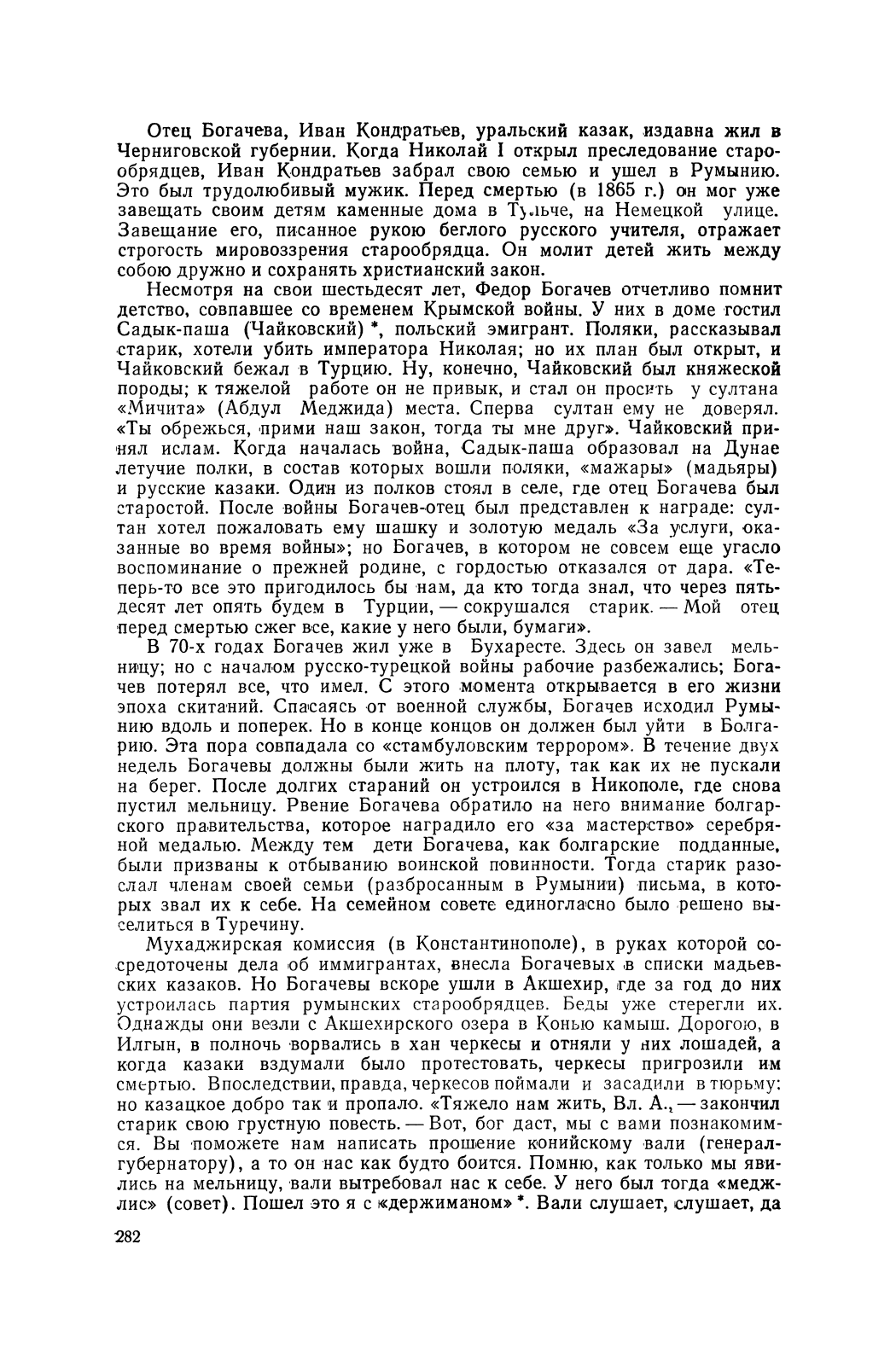 Отец Богачева, Иван Кондратьев, уральский казак, издавна жил в Черниговской губернии. Когда Николай I открыл преследование старообрядцев, Иван Кондратьев забрал свою семью и ушел в Румынию. Это был трудолюбивый мужик. Перед смертью (в 1865 г.) он мог уже завещать своим детям каменные дома в Тульче, на Немецкой улице. Завещание его, писанное рукою беглого русского учителя, отражает строгость мировоззрения старообрядца. Он молит детей жить между собою дружно и сохранять христианский закон.

Несмотря на свои шестьдесят лет, Федор Богачев отчетливо помнит детство, совпавшее со временем Крымской войны. У них в доме гостил Садык-паша (Чайковский) *, польский эмигрант. Поляки, рассказывал старик, хотели убить императора Николая; но их план был открыт, и Чайковский бежал в Турцию. Ну, конечно, Чайковский был княжеской породы; к тяжелой работе он не привык, и стал он просить у султана «Мичита» (Абдул Меджида) места. Сперва султан ему не доверял. «Ты обрежься, прими наш закон, тогда ты мне друг». Чайковский принял ислам. Когда началась война, Садык-паша образовал на Дунае летучие полки, в состав которых вошли поляки, «мажары» (мадьяры) и русские казаки. Один из полков стоял в селе, где отец Богачева был старостой. После войны Богачев-отец был представлен к награде: султан хотел пожаловать ему шашку и золотую медаль «За услуги, оказанные во время войны»; но Богачев, в котором не совсем еще угасло воспоминание о прежней родине, с гордостью отказался от дара. «Теперь-то все это пригодилось бы нам, да кто тогда знал, что через пятьдесят лет опять будем в Турции, — сокрушался старик. — Мой отец перед смертью сжег все, какие у него были, бумаги».

В 70-х годах Богачев жил уже в Бухаресте. Здесь он завел мельницу; но с началом русско-турецкой войны рабочие разбежались; Богачев потерял все, что имел. С этого момента открывается в его жизни эпоха скитаний. Спасаясь от военной службы, Богачев исходил Румынию вдоль и поперек. Но в конце концов он должен был уйти в Болгарию. Эта пора совпадала со «стамбуловским террором». В течение двух недель Богачевы должны были жить на плоту, так как их не пускали на берег. После долгих стараний он устроился в Никополе, где снова пустил мельницу. Рвение Богачева обратило на него внимание болгарского правительства, которое наградило его «за мастерство» серебряной медалью. Между тем дети Богачева, как болгарские подданные, были призваны к отбыванию воинской повинности. Тогда старик разослал членам своей семьи (разбросанным в Румынии) письма, в которых звал их к себе. На семейном совете единогласно было решено выселиться в Туречину.

Мухаджирская комиссия (в Константинополе), в руках которой сосредоточены дела об иммигрантах, внесла Богачевых в списки мадьевских казаков. Но Богачевы вскоре ушли в Акшехир, где за год до них устроилась партия румынских старообрядцев. Беды уже стерегли их. Однажды они везли с Акшехирского озера в Конью камыш. Дорогою, в Илгын, в полночь ворвались в хан черкесы и отняли у них лошадей, а когда казаки вздумали было протестовать, черкесы пригрозили им смертью. Впоследствии, правда, черкесов поймали и засадили в тюрьму: но казацкое добро так и пропало. «Тяжело нам жить, Вл. А., — закончил старик свою грустную повесть. — Вот, бог даст, мы с вами познакомимся. Вы поможете нам написать прошение конийскому вали (генерал-губернатору), а то он нас как будто боится. Помню, как только мы явились на мельницу, вали вытребовал нас к себе. У него был тогда «меджлис» (совет). Пошел это я с «держиманом» *. Вали слушает, слушает, да

282